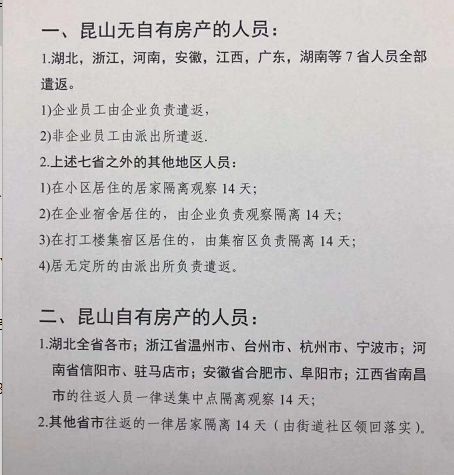 一、昆山无自有房产的人员：

1.湖北，浙江，河南，安徽，江西，广东，湖南等 7 省人员全部遣返。

1)企业员工由企业负责遣返，

2)非企业员工由派出所遣返.

2.上述七省之外的其他地区人员：

1)在小区居住的居家隔离观察 14 天；

2)在企业宿舍居住的，由企业负责观察隔离 14 天；

3)在打工楼集宿区居住的，由集宿区负责隔离 14 天；

4)居无定所的由派出所负责遣返。

二、昆山自有房产的人员：

1.湖北全省各市；浙江省温州市、台州市、杭州市、宁波市；河南省信阳市、驻马店市；安徽省合肥市、阜阳市；江西省南昌市的往返人员一律送集中点隔离观察 14 天；

2.其他省市往返的一律居家隔离 14 天（由街道社区领回落实）。